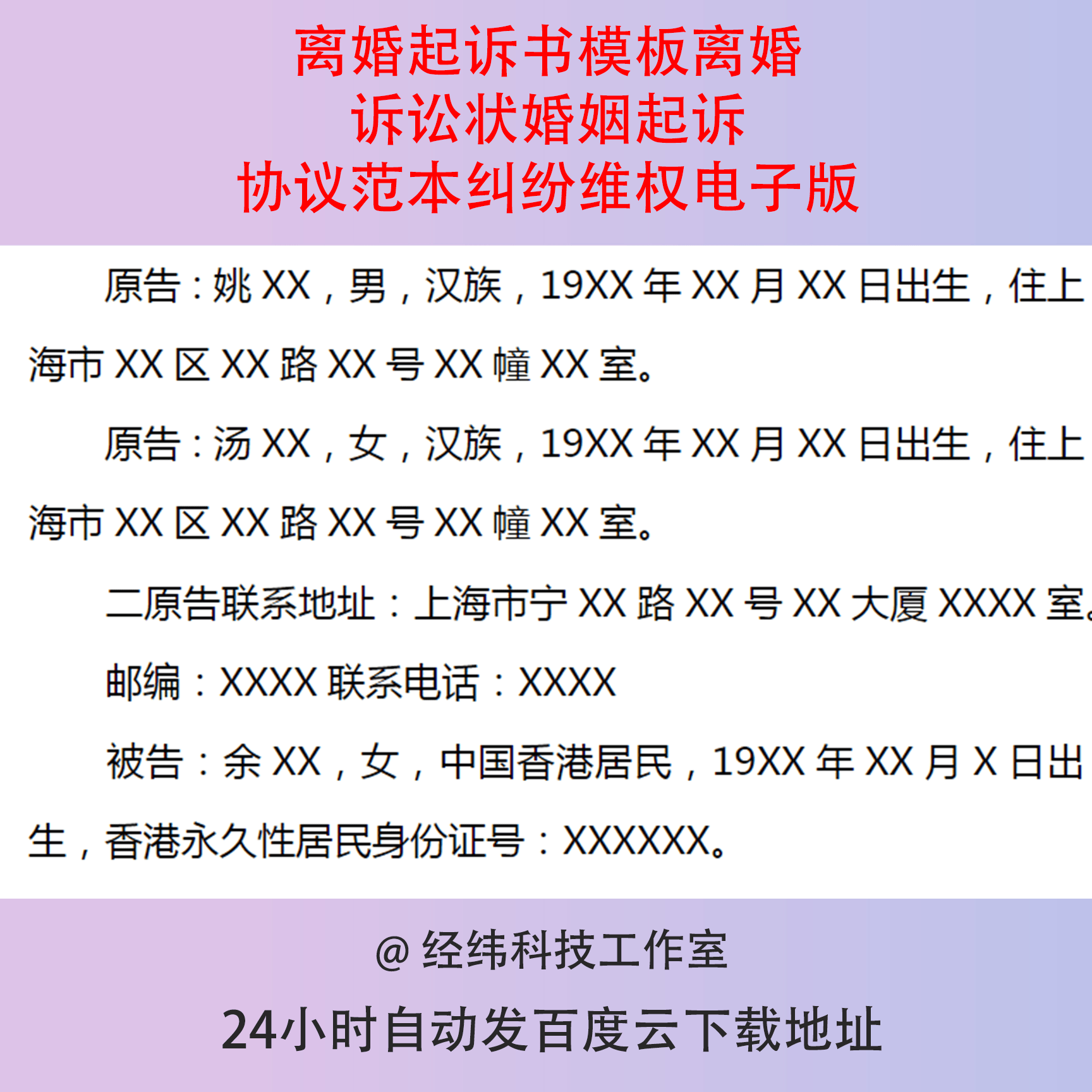 离婚起诉书模板离婚
诉讼状婚姻起诉
协议范本纠纷维权电子版

原告：姚 XX，男，汉族，19XX 年 XX 月 XX 日出生，住上海市 XX 区 XX 路 XX 号 XX 幢 XX 室。

原告：汤 XX，女，汉族，19XX 年 XX 月 XX 日出生，住上海市 XX 区 XX 路 XX 号 XX 幢 XX 室。

二原告联系地址：上海市宁 XX 路 XX 号 XX 大厦 XXXX 室。

邮编：XXXX 联系电话：XXXX

被告：余 XX，女，中国香港居民，19XX 年 XX 月 X 日出生，香港永久性居民身份证号：XXXXXX。

@ 经纬科技工作室

24小时自动发百度云下载地址